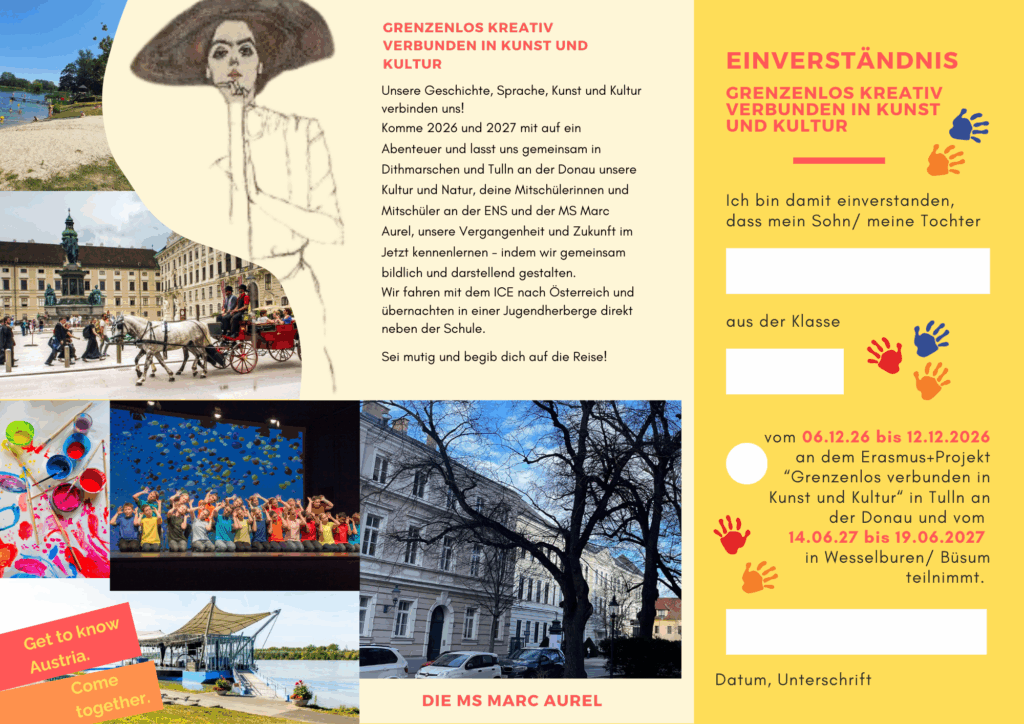 GRENZENLOS KREATIV VERBUNDEN IN KUNST UND KULTUR

Unsere Geschichte, Sprache, Kunst und Kultur verbinden uns!
Komme 2026 und 2027 mit auf ein Abenteuer und lasst uns gemeinsam in Dithmarschen und Tulln an der Donau unsere Kultur und Natur, deine Mitschülerinnen und Mitschüler an der ENS und der MS Marc Aurel, unsere Vergangenheit und Zukunft im Jetzt kennenlernen - indem wir gemeinsam bildlich und darstellend gestalten.
Wir fahren mit dem ICE nach Österreich und übernachten in einer Jugendherberge direkt neben der Schule.

Sei mutig und begib dich auf die Reise!

Get to know Austria.

Come together.

DIE MS MARC AUREL

EINVERSTÄNDNIS

GRENZENLOS KREATIV VERBUNDEN IN KUNST UND KULTUR

Ich bin damit einverstanden, dass mein Sohn/ meine Tochter

aus der Klasse

vom 06.12.26 bis 12.12.2026 an dem Erasmus+Projekt "Grenzenlos verbunden in Kunst und Kultur" in Tulln an der Donau und vom 14.06.27 bis 19.06.2027 in Wesselburen/ Büsum teilnimmt.

Datum, Unterschrift